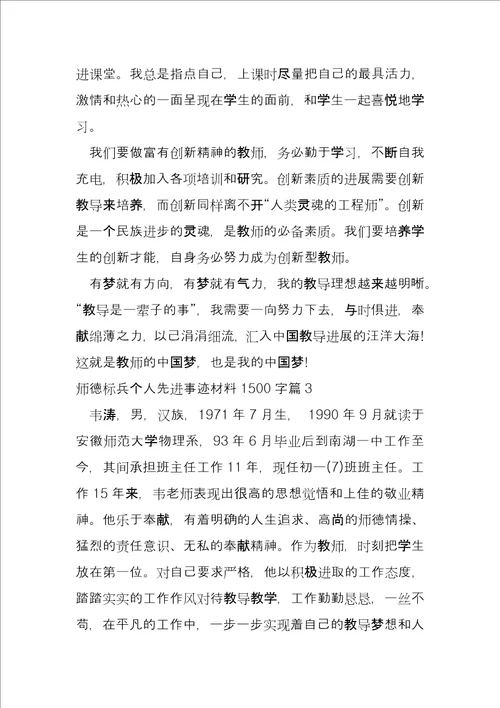 进课堂。我总是指点自己，上课时尽量把自己的最具活力，激情和热心的一面呈现在学生的面前，和学生一起喜悦地学习。

我们要做富有创新精神的教师，务必勤于学习，不断自我充电，积极加入各项培训和研究。创新素质的进展需要创新教导来培养，而创新同样离不开“人类灵魂的工程师”。创新是一个民族进步的灵魂，是教师的必备素质。我们要培养学生的创新才能，自身务必努力成为创新型教师。

有梦就有方向，有梦就有气力，我的教导理想越来越明晰。“教导是一辈子的事”，我需要一向努力下去，与时俱进，奉献绵薄之力，以己涓涓细流，汇入中国教导进展的汪洋大海！这就是教师的中国梦，也是我的中国梦！

师德标兵个人先进事迹材料 1500 字篇 3

韦涛，男，汉族，1971 年 7 月生，1990 年 9 月就读于安徽师范大学物理系，93 年 6 月毕业后到南湖一中工作至今，其间承担班主任工作 11 年，现任初一(7)班班主任。工作 15 年来，韦老师表现出很高的思想觉悟和上佳的敬业精神。他乐于奉献，有着明确的人生追求、高尚的师德情操、猛烈的责任意识、无私的奉献精神。作为教师，时刻把学生放在第一位。对自己要求严格，他以积极进取的工作态度，踏踏实实的工作作风对待教导教学，工作勤勤恳恳，一丝不苟，在平凡的工作中，一步一步实现着自己的教导梦想和人